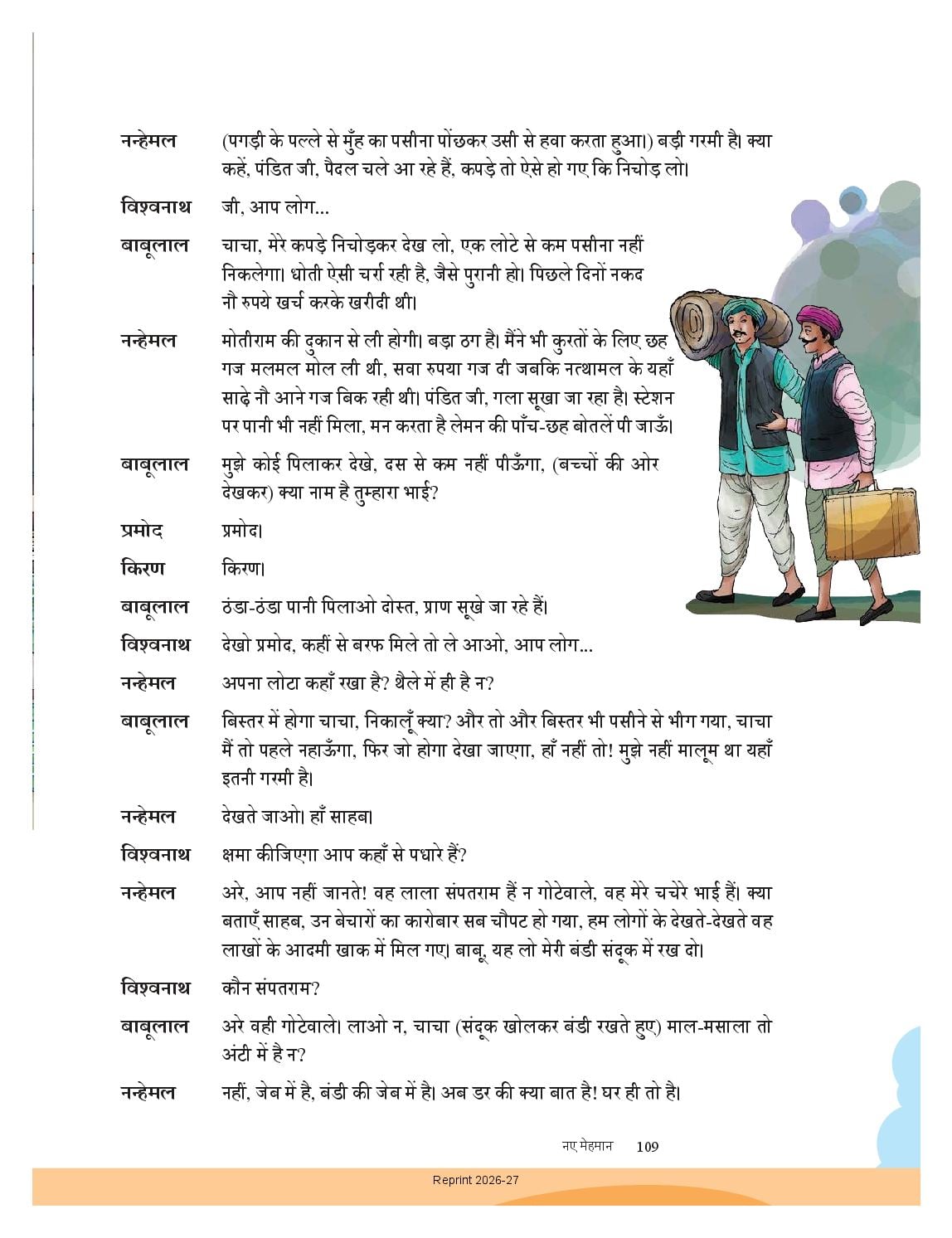 नन्हेमल (पगड़ी के पल्ले से मुँह का पसीना पोंछकर उसी से हवा करता हुआ।) बड़ी गरमी है। क्या कहें, पंडित जी, पैदल चले आ रहे हैं, कपड़े तो ऐसे हो गए कि निचोड़ लो।

विश्वनाथ जी, आप लोग...

बाबूलाल चाचा, मेरे कपड़े निचोड़कर देख लो, एक लोटे से कम पसीना नहीं निकलेगा। धोती ऐसी चर्रा रही है, जैसे पुरानी हो। पिछले दिनों नकद नौ रुपये खर्च करके खरीदी थी।

नन्हेमल मोतीराम की दुकान से ली होगी। बड़ा ठग है। मैंने भी कुरतों के लिए छह गज मलमल मोल ली थी, सवा रुपया गज दी जबकि नत्थामल के यहाँ साढ़े नौ आने गज बिक रही थी। पंडित जी, गला सूखा जा रहा है। स्टेशन पर पानी भी नहीं मिला, मन करता है लेमन की पाँच-छह बोतलें पी जाऊँ।

बाबूलाल मुझे कोई पिलाकर देखे, दस से कम नहीं पीऊँगा, (बच्चों की ओर देखकर) क्या नाम है तुम्हारा भाई?

प्रमोद प्रमोद।

किरण किरण।

बाबूलाल ठंडा-ठंडा पानी पिलाओ दोस्त, प्राण सूखे जा रहे हैं।

विश्वनाथ देखो प्रमोद, कहीं से बरफ मिले तो ले आओ, आप लोग...

नन्हेमल अपना लोटा कहाँ रखा है? थैले में ही है न?

बाबूलाल बिस्तर में होगा चाचा, निकालूँ क्या? और तो और बिस्तर भी पसीने से भीग गया, चाचा मैं तो पहले नहाऊँगा, फिर जो होगा देखा जाएगा, हाँ नहीं तो! मुझे नहीं मालूम था यहाँ इतनी गरमी है।

नन्हेमल देखते जाओ। हाँ साहब।

विश्वनाथ क्षमा कीजिएगा आप कहाँ से पधारे हैं?

नन्हेमल अरे, आप नहीं जानते! वह लाला संपतराम हैं न गोटेवाले, वह मेरे चचेरे भाई हैं। क्या बताएँ साहब, उन बेचारों का कारोबार सब चौपट हो गया, हम लोगों के देखते-देखते वह लाखों के आदमी खाक में मिल गए। बाबू, यह लो मेरी बंडी संदूक में रख दो।

विश्वनाथ कौन संपतराम?

बाबूलाल अरे वही गोटेवाले। लाओ न, चाचा (संदूक खोलकर बंडी रखते हुए) माल-मसाला तो अंटी में है न?

नन्हेमल नहीं, जेब में है, बंडी की जेब में है। अब डर की क्या बात है! घर ही तो है।

नए मेहमान 109

Reprint 2026-27